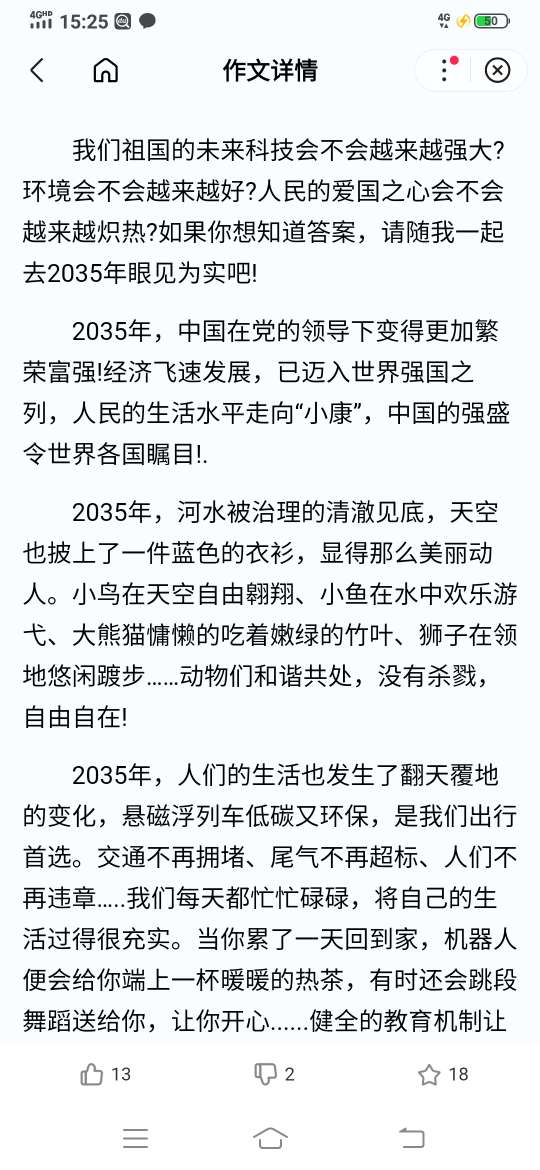 4GHD 15:25

4G 50

作文详情

我们祖国的未来科技会不会越来越强大?环境会不会越来越好?人民的爱国之心会不会越来越炽热?如果你想知道答案，请随我一起去2035年眼见为实吧!

2035年，中国在党的领导下变得更加繁荣富强!经济飞速发展，已迈入世界强国之列，人民的生活水平走向“小康”，中国的强盛令世界各国瞩目!.

2035年，河水被治理的清澈见底，天空也披上了一件蓝色的衣衫，显得那么美丽动人。小鸟在天空自由翱翔、小鱼在水中欢乐游弋、大熊猫慵懒的吃着嫩绿的竹叶、狮子在领地悠闲踱步……动物们和谐共处，没有杀戮，自由自在!

2035年，人们的生活也发生了翻天覆地的变化，悬磁浮列车低碳又环保，是我们出行首选。交通不再拥堵、尾气不再超标、人们不再违章.....我们每天都忙忙碌碌，将自己的生活过得很充实。当你累了一天回到家，机器人便会给你端上一杯暖暖的热茶，有时还会跳段舞蹈送给你，让你开心……健全的教育机制让

13 2 18